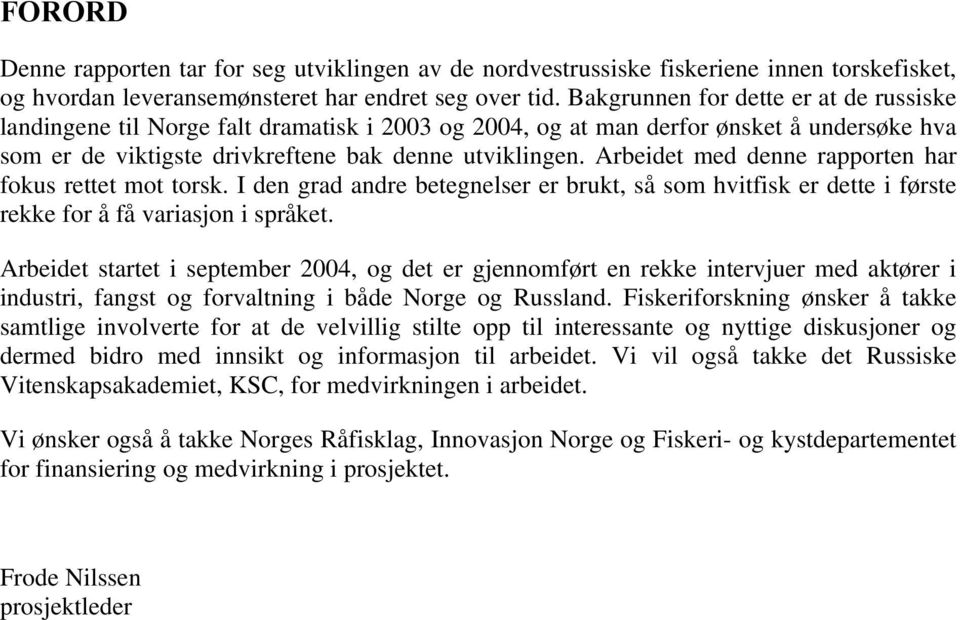 FORORD

Denne rapporten tar for seg utviklingen av de nordvestrussiske fiskeriene innen torskefisket, og hvordan leveransemønsteret har endret seg over tid. Bakgrunnen for dette er at de russiske landingene til Norge falt dramatisk i 2003 og 2004, og at man derfor ønsket å undersøke hva som er de viktigste drivkreftene bak denne utviklingen. Arbeidet med denne rapporten har fokus rettet mot torsk. I den grad andre betegnelser er brukt, så som hvitfisk er dette i første rekke for å få variasjon i språket.

Arbeidet startet i september 2004, og det er gjennomført en rekke intervjuer med aktører i industri, fangst og forvaltning i både Norge og Russland. Fiskeriforskning ønsker å takke samtlige involverte for at de velvillig stilte opp til interessante og nyttige diskusjoner og dermed bidro med innsikt og informasjon til arbeidet. Vi vil også takke det Russiske Vitenskapsakademiet, KSC, for medvirkningen i arbeidet.

Vi ønsker også å takke Norges Råfisklag, Innovasjon Norge og Fiskeri- og kystdepartementet for finansiering og medvirkning i prosjektet.

Frode Nilssen
prosjektleder